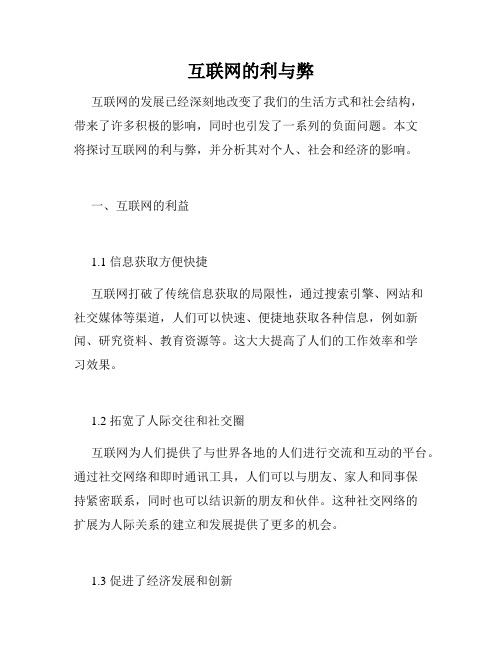 互联网的利与弊

互联网的发展已经深刻地改变了我们的生活方式和社会结构，带来了许多积极的影响，同时也引发了一系列的负面问题。本文将探讨互联网的利与弊，并分析其对个人、社会和经济的影响。

一、互联网的利益

1.1 信息获取方便快捷

互联网打破了传统信息获取的局限性，通过搜索引擎、网站和社交媒体等渠道，人们可以快速、便捷地获取各种信息，例如新闻、研究资料、教育资源等。这大大提高了人们的工作效率和学习效果。

1.2 拓宽了人际交往和社交圈

互联网为人们提供了与世界各地的人们进行交流和互动的平台。通过社交网络和即时通讯工具，人们可以与朋友、家人和同事保持紧密联系，同时也可以结识新的朋友和伙伴。这种社交网络的扩展为人际关系的建立和发展提供了更多的机会。

1.3 促进了经济发展和创新